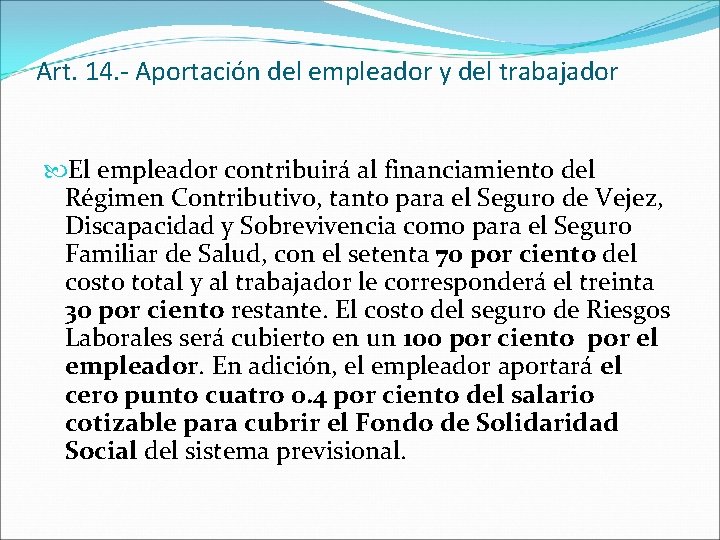 Art. 14.- Aportación del empleador y del trabajador

El empleador contribuirá al financiamiento del Régimen Contributivo, tanto para el Seguro de Vejez, Discapacidad y Sobrevivencia como para el Seguro Familiar de Salud, con el setenta 70 por ciento del costo total y al trabajador le corresponderá el treinta 30 por ciento restante. El costo del seguro de Riesgos Laborales será cubierto en un 100 por ciento por el empleador. En adición, el empleador aportará el cero punto cuatro 0.4 por ciento del salario cotizable para cubrir el Fondo de Solidaridad Social del sistema previsional.